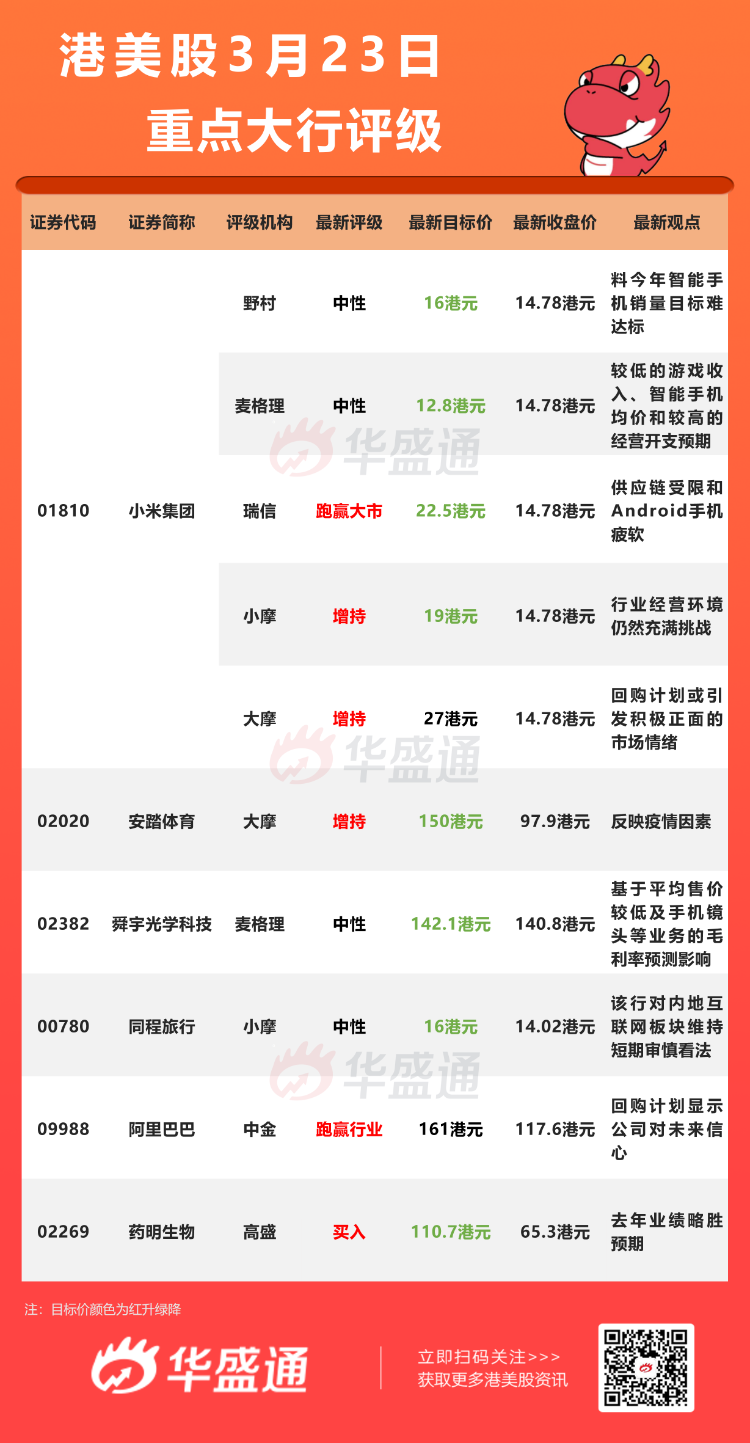 港美股3月23日
重点大行评级

| 证券代码 | 证券简称 | 评级机构 | 最新评级 | 最新目标价 | 最新收盘价 | 最新观点 |
|---|---|---|---|---|---|---|
| 01810 | 小米集团 | 野村 | 中性 | 16港元 | 14.78港元 | 料今年智能手机销量目标难达标 |
| | | 麦格理 | 中性 | 12.8港元 | 14.78港元 | 较低的游戏收入、智能手机均价和较高的经营开支预期 |
| | | 瑞信 | 跑赢大市 | 22.5港元 | 14.78港元 | 供应链受限和Android手机疲软 |
| | | 小摩 | 增持 | 19港元 | 14.78港元 | 行业经营环境仍然充满挑战 |
| | | 大摩 | 增持 | 27港元 | 14.78港元 | 回购计划或引发积极正面的市场情绪 |
| 02020 | 安踏体育 | 大摩 | 增持 | 150港元 | 97.9港元 | 反映疫情因素 |
| 02382 | 舜宇光学科技 | 麦格理 | 中性 | 142.1港元 | 140.8港元 | 基于平均售价较低及手机镜头等业务的毛利率预测影响 |
| 00780 | 同程旅行 | 小摩 | 中性 | 16港元 | 14.02港元 | 该行对内地互联网板块维持短期审慎看法 |
| 09988 | 阿里巴巴 | 中金 | 跑赢行业 | 161港元 | 117.6港元 | 回购计划显示公司对未来信心 |
| 02269 | 药明生物 | 高盛 | 买入 | 110.7港元 | 65.3港元 | 去年业绩略胜预期 |

注：目标价颜色为红升绿降

华盛通

立即扫码关注>>>
获取更多港美股资讯

华盛通